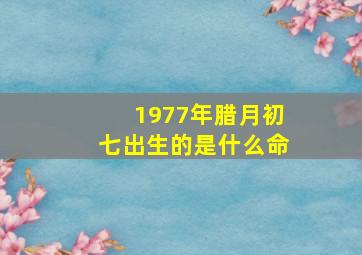 1977年腊月初七出生的是什么命